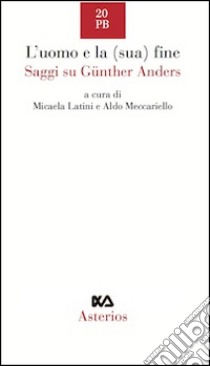 20
PB

L'uomo e la (sua) fine
Saggi su Günther Anders

a cura di
Micaela Latini e Aldo Meccariello

Asterios